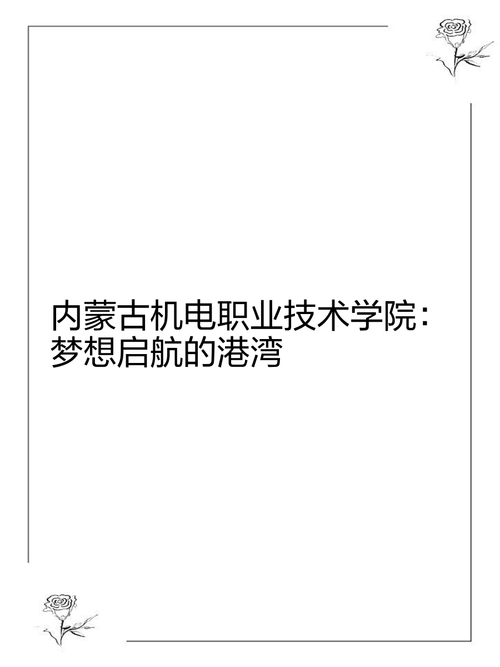 内蒙古机电职业技术学院：梦想启航的港湾